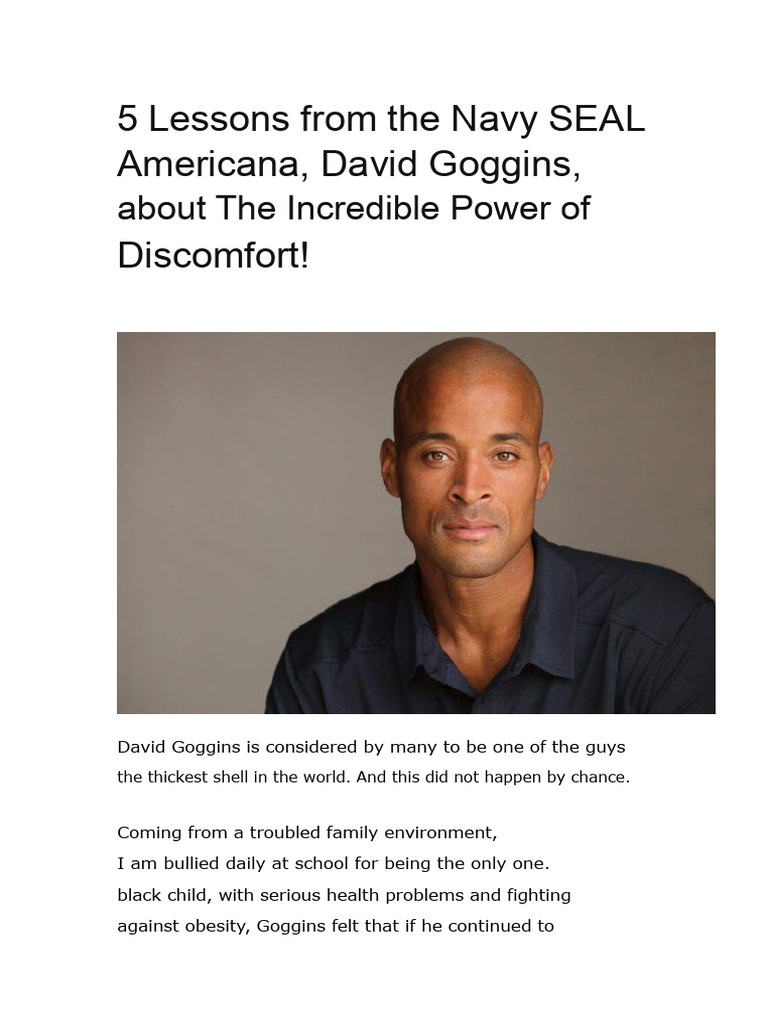 5 Lessons from the Navy SEAL Americana, David Goggins, about The Incredible Power of Discomfort!

David Goggins is considered by many to be one of the guys the thickest shell in the world. And this did not happen by chance.

Coming from a troubled family environment, I am bullied daily at school for being the only one. black child, with serious health problems and fighting against obesity, Goggins felt that if he continued to